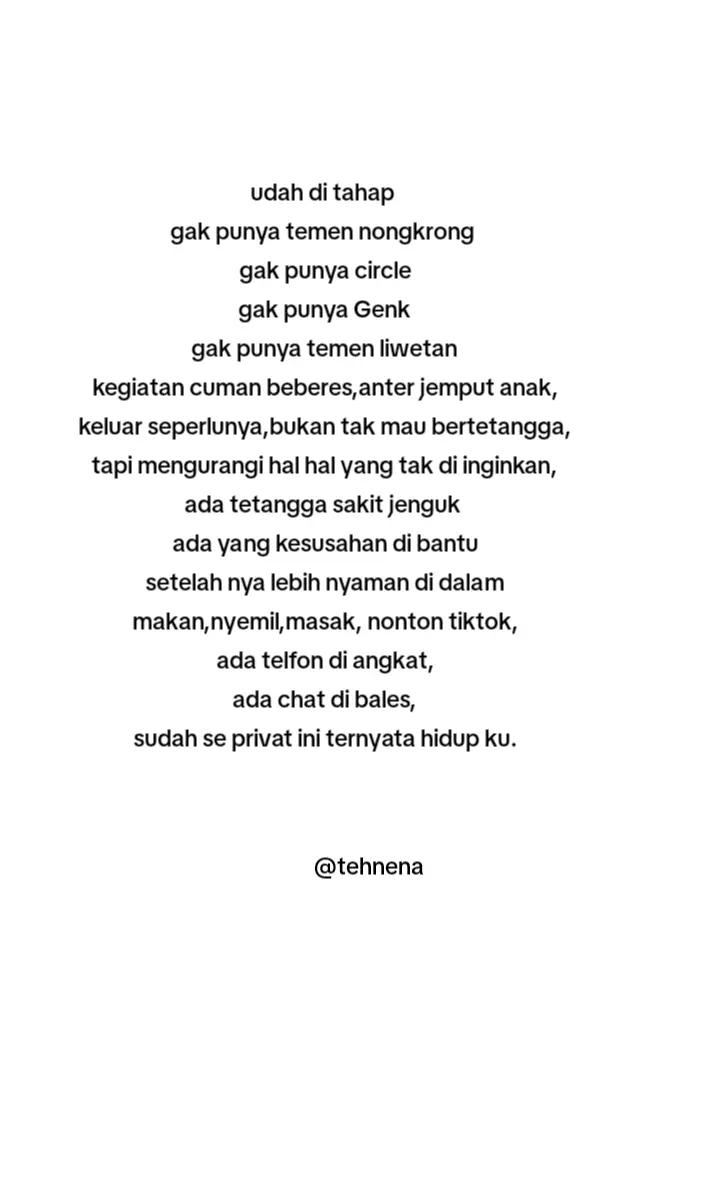 udah di tahap
gak punya temen nongkrong
gak punya circle
gak punya Genk
gak punya temen liwetan
kegiatan cuman beberes,anter jemput anak,
keluar seperlunya,bukan tak mau bertetangga,
tapi mengurangi hal hal yang tak di inginkan,
ada tetangga sakit jenguk
ada yang kesusahan di bantu
setelah nya lebih nyaman di dalam
makan,nyemil,masak, nonton tiktok,
ada telfon di angkat,
ada chat di bales,
sudah se privat ini ternyata hidup ku.

@tehnena